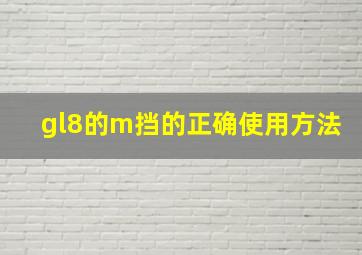 gl8的m挡的正确使用方法